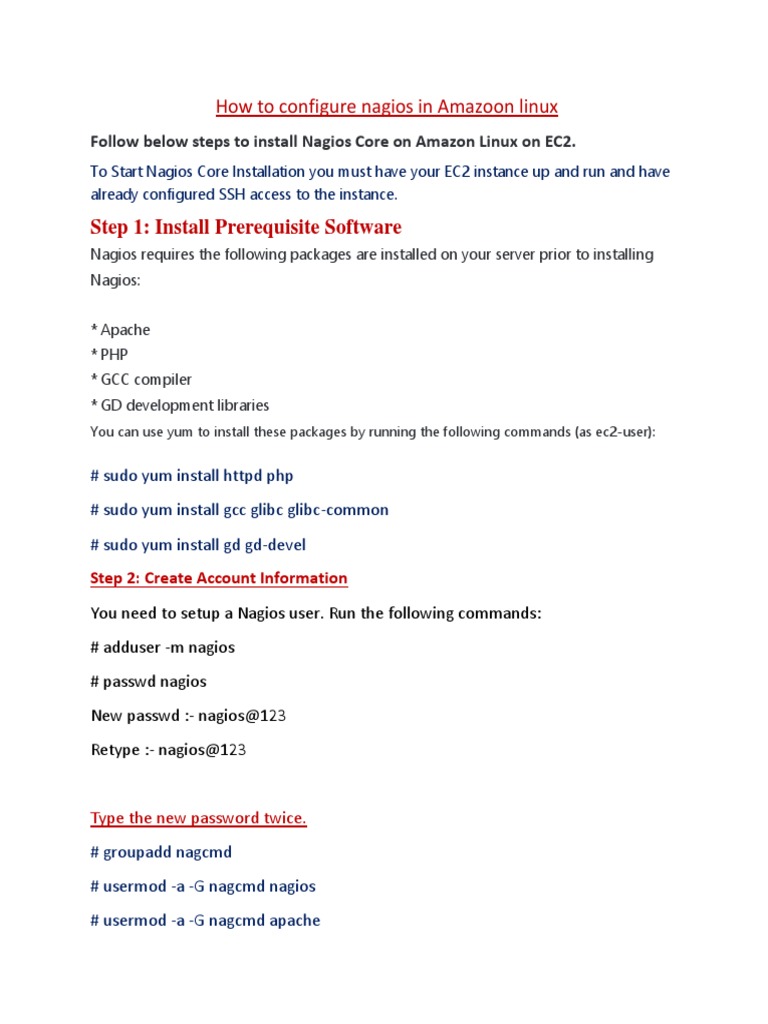 How to configure nagios in Amazoon linux

Follow below steps to install Nagios Core on Amazon Linux on EC2.

To Start Nagios Core Installation you must have your EC2 instance up and run and have already configured SSH access to the instance.

Step 1: Install Prerequisite Software

Nagios requires the following packages are installed on your server prior to installing Nagios:

* Apache
* PHP
* GCC compiler
* GD development libraries

You can use yum to install these packages by running the following commands (as ec2-user):

# sudo yum install httpd php

# sudo yum install gcc glibc glibc-common

# sudo yum install gd gd-devel

Step 2: Create Account Information

You need to setup a Nagios user. Run the following commands:

# adduser -m nagios

# passwd nagios

New passwd :- nagios@123

Retype :- nagios@123

Type the new password twice.

# groupadd nagcmd

# usermod -a -G nagcmd nagios

# usermod -a -G nagcmd apache